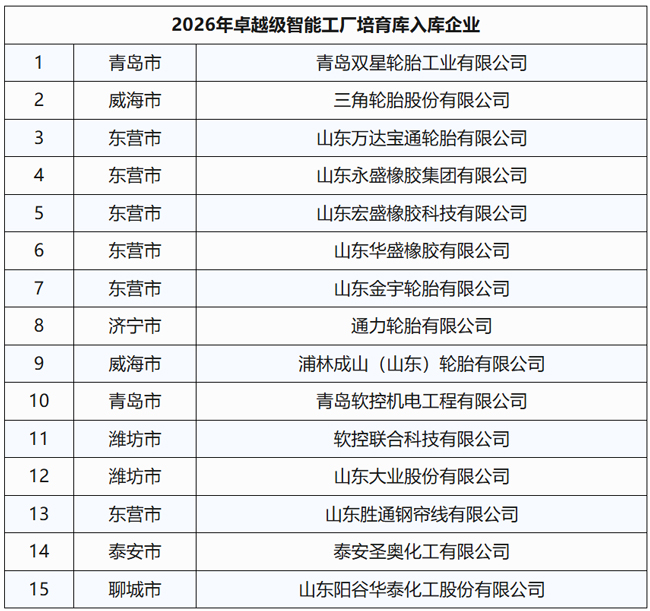 | 2026年卓越级智能工厂培育库入库企业 | | |
|---|---|---|
| 1 | 青岛市 | 青岛双星轮胎工业有限公司 |
| 2 | 威海市 | 三角轮胎股份有限公司 |
| 3 | 东营市 | 山东万达宝通轮胎有限公司 |
| 4 | 东营市 | 山东永盛橡胶集团有限公司 |
| 5 | 东营市 | 山东宏盛橡胶科技有限公司 |
| 6 | 东营市 | 山东华盛橡胶有限公司 |
| 7 | 东营市 | 山东金宇轮胎有限公司 |
| 8 | 济宁市 | 通力轮胎有限公司 |
| 9 | 威海市 | 浦林成山（山东）轮胎有限公司 |
| 10 | 青岛市 | 青岛软控机电工程有限公司 |
| 11 | 潍坊市 | 软控联合科技有限公司 |
| 12 | 潍坊市 | 山东大业股份有限公司 |
| 13 | 东营市 | 山东胜通钢帘线有限公司 |
| 14 | 泰安市 | 泰安圣奥化工有限公司 |
| 15 | 聊城市 | 山东阳谷华泰化工股份有限公司 |